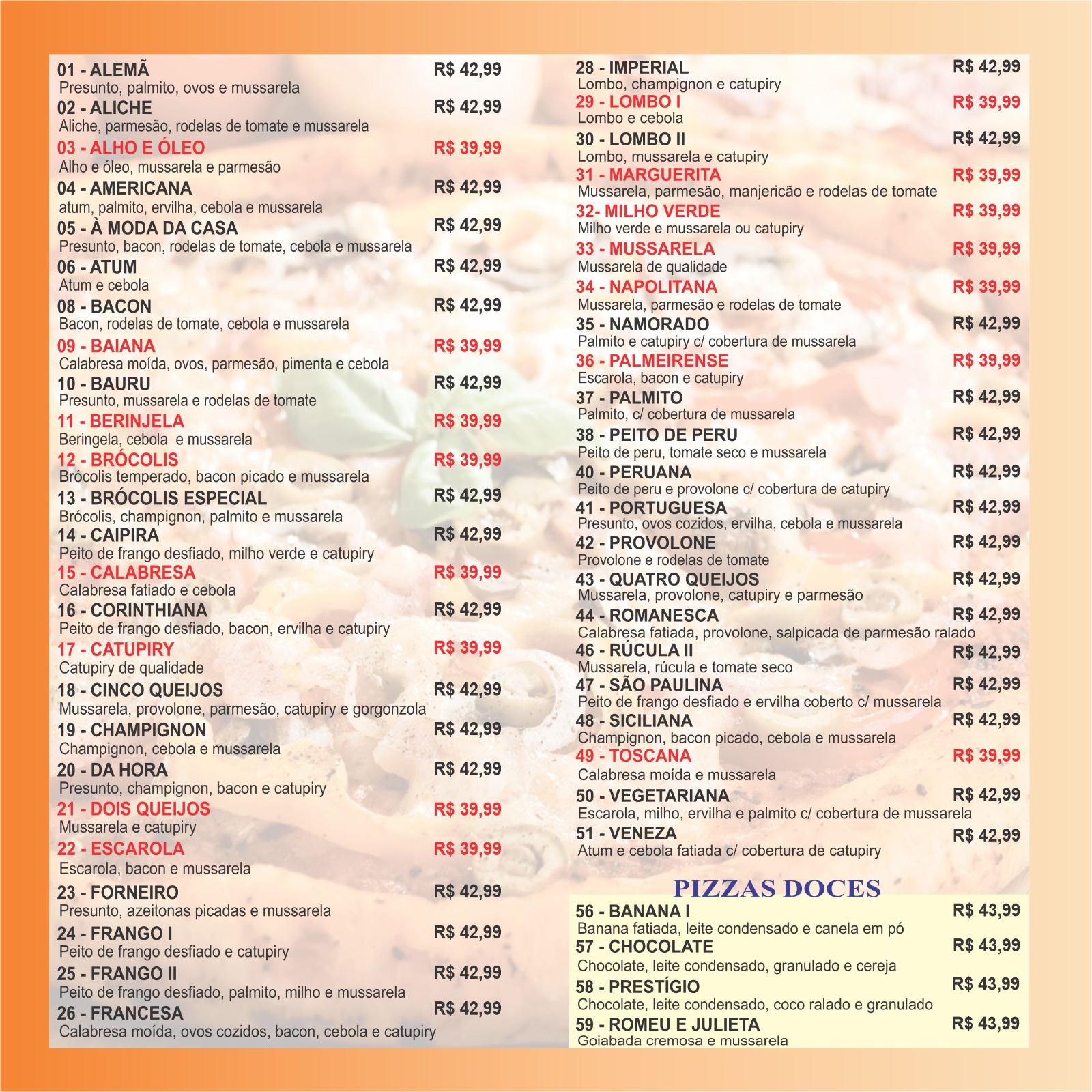 01 - ALEMÃ R$ 42,99
Presunto, palmito, ovos e mussarela

02 - ALICHE R$ 42,99
Aliche, parmesão, rodelas de tomate e mussarela

03 - ALHO E ÓLEO R$ 39,99
Alho e óleo, mussarela e parmesão

04 - AMERICANA R$ 42,99
atum, palmito, ervilha, cebola e mussarela

05 - À MODA DA CASA R$ 42,99
Presunto, bacon, rodelas de tomate, cebola e mussarela

06 - ATUM R$ 42,99
Atum e cebola

08 - BACON R$ 42,99
Bacon, rodelas de tomate, cebola e mussarela

09 - BAIANA R$ 39,99
Calabresa moída, ovos, parmesão, pimenta e cebola

10 - BAURU R$ 42,99
Presunto, mussarela e rodelas de tomate

11 - BERINJELA R$ 39,99
Beringela, cebola e mussarela

12 - BRÓCOLIS R$ 39,99
Brócolis temperado, bacon picado e mussarela

13 - BRÓCOLIS ESPECIAL R$ 42,99
Brócolis, champignon, palmito e mussarela

14 - CAIPIRA R$ 42,99
Peito de frango desfiado, milho verde e catupiry

15 - CALABRESA R$ 39,99
Calabresa fatiado e cebola

16 - CORINTHIANA R$ 42,99
Peito de frango desfiado, bacon, ervilha e catupiry

17 - CATUPIRY R$ 39,99
Catupiry de qualidade

18 - CINCO QUEIJOS R$ 42,99
Mussarela, provolone, parmesão, catupiry e gorgonzola

19 - CHAMPIGNON R$ 42,99
Champignon, cebola e mussarela

20 - DA HORA R$ 42,99
Presunto, champignon, bacon e catupiry

21 - DOIS QUEIJOS R$ 39,99
Mussarela e catupiry

22 - ESCAROLA R$ 39,99
Escarola, bacon e mussarela

23 - FORNEIRO R$ 42,99
Presunto, azeitonas picadas e mussarela

24 - FRANGO I R$ 42,99
Peito de frango desfiado e catupiry

25 - FRANGO II R$ 42,99
Peito de frango desfiado, palmito, milho e mussarela

26 - FRANCESA R$ 42,99
Calabresa moída, ovos cozidos, bacon, cebola e catupiry

28 - IMPERIAL R$ 42,99
Lombo, champignon e catupiry

29 - LOMBO I R$ 39,99
Lombo e cebola

30 - LOMBO II R$ 42,99
Lombo, mussarela e catupiry

31 - MARGUERITA R$ 39,99
Mussarela, parmesão, manjericão e rodelas de tomate

32- MILHO VERDE R$ 39,99
Milho verde e mussarela ou catupiry

33 - MUSSARELA R$ 39,99
Mussarela de qualidade

34 - NAPOLITANA R$ 39,99
Mussarela, parmesão e rodelas de tomate

35 - NAMORADO R$ 42,99
Palmito e catupiry c/ cobertura de mussarela

36 - PALMEIRENSE R$ 39,99
Escarola, bacon e catupiry

37 - PALMITO R$ 42,99
Palmito, c/ cobertura de mussarela

38 - PEITO DE PERU R$ 42,99
Peito de peru, tomate seco e mussarela

40 - PERUANA R$ 42,99
Peito de peru e provolone c/ cobertura de catupiry

41 - PORTUGUESA R$ 42,99
Presunto, ovos cozidos, ervilha, cebola e mussarela

42 - PROVOLONE R$ 42,99
Provolone e rodelas de tomate

43 - QUATRO QUEIJOS R$ 42,99
Mussarela, provolone, catupiry e parmesão

44 - ROMANESCA R$ 42,99
Calabresa fatiada, provolone, salpicada de parmesão ralado

46 - RÚCULA II R$ 42,99
Mussarela, rúcula e tomate seco

47 - SÃO PAULINA R$ 42,99
Peito de frango desfiado e ervilha coberto c/ mussarela

48 - SICILIANA R$ 42,99
Champignon, bacon picado, cebola e mussarela

49 - TOSCANA R$ 39,99
Calabresa moída e mussarela

50 - VEGETARIANA R$ 42,99
Escarola, milho, ervilha e palmito c/ cobertura de mussarela

51 - VENEZA R$ 42,99
Atum e cebola fatiada c/ cobertura de catupiry

PIZZAS DOCES

56 - BANANA I R$ 43,99
Banana fatiada, leite condensado e canela em pó

57 - CHOCOLATE R$ 43,99
Chocolate, leite condensado, granulado e cereja

58 - PRESTÍGIO R$ 43,99
Chocolate, leite condensado, coco ralado e granulado

59 - ROMEU E JULIETA R$ 43,99
Goiabada cremosa e mussarela